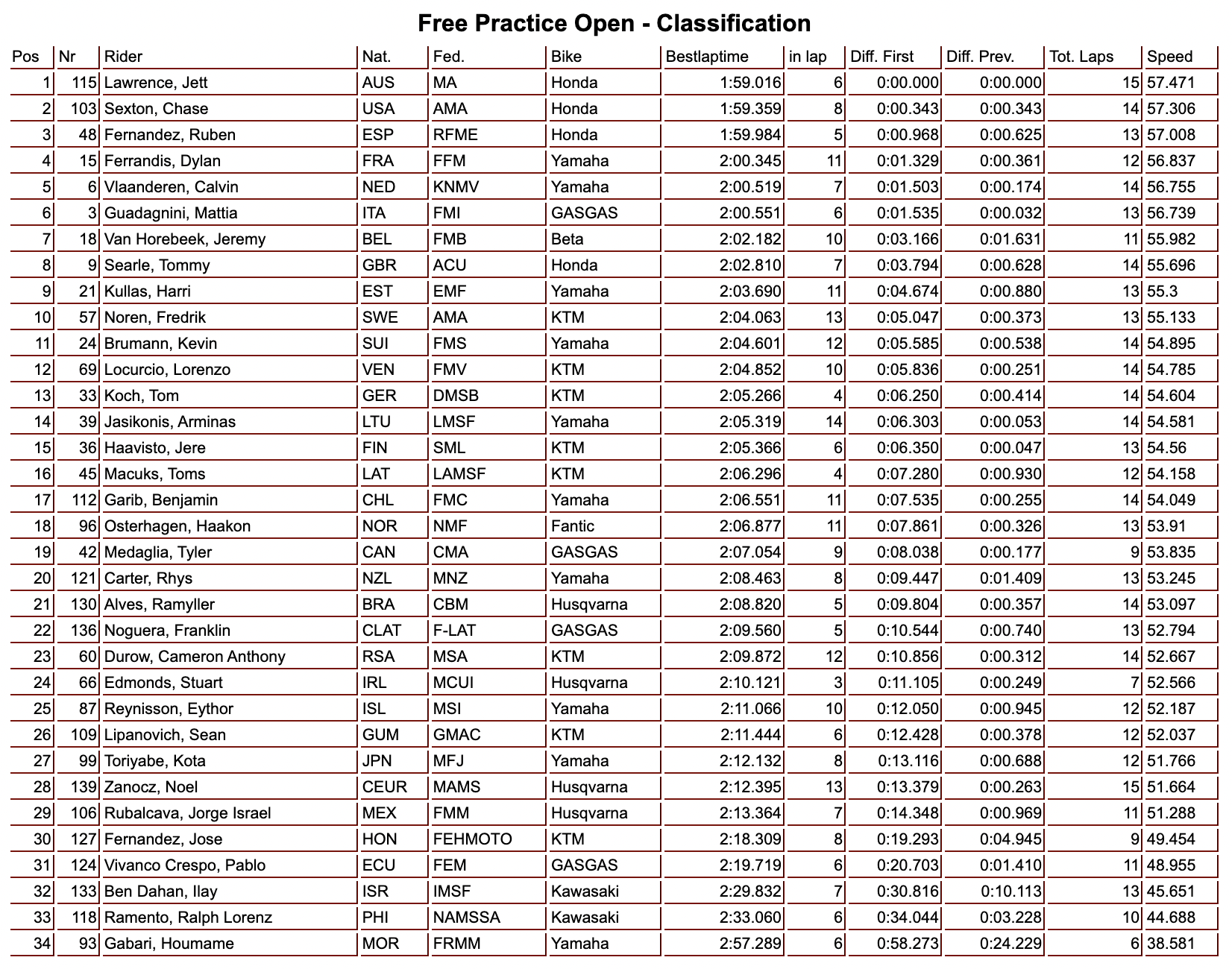 Free Practice Open - Classification

| Pos | Nr | Rider | Nat. | Fed. | Bike | Bestlaptime | in lap | Diff. First | Diff. Prev. | Tot. Laps | Speed |
|---|---|---|---|---|---|---|---|---|---|---|---|
| 1 | 115 | Lawrence, Jett | AUS | MA | Honda | 1:59.016 | 6 | 0:00.000 | 0:00.000 | 15 | 57.471 |
| 2 | 103 | Sexton, Chase | USA | AMA | Honda | 1:59.359 | 8 | 0:00.343 | 0:00.343 | 14 | 57.306 |
| 3 | 48 | Fernandez, Ruben | ESP | RFME | Honda | 1:59.984 | 5 | 0:00.968 | 0:00.625 | 13 | 57.008 |
| 4 | 15 | Ferrandis, Dylan | FRA | FFM | Yamaha | 2:00.345 | 11 | 0:01.329 | 0:00.361 | 12 | 56.837 |
| 5 | 6 | Vlaanderen, Calvin | NED | KNMV | Yamaha | 2:00.519 | 7 | 0:01.503 | 0:00.174 | 14 | 56.755 |
| 6 | 3 | Guadagnini, Mattia | ITA | FMI | GASGAS | 2:00.551 | 6 | 0:01.535 | 0:00.032 | 13 | 56.739 |
| 7 | 18 | Van Horebeek, Jeremy | BEL | FMB | Beta | 2:02.182 | 10 | 0:03.166 | 0:01.631 | 11 | 55.982 |
| 8 | 9 | Searle, Tommy | GBR | ACU | Honda | 2:02.810 | 7 | 0:03.794 | 0:00.628 | 14 | 55.696 |
| 9 | 21 | Kullas, Harri | EST | EMF | Yamaha | 2:03.690 | 11 | 0:04.674 | 0:00.880 | 13 | 55.3 |
| 10 | 57 | Noren, Fredrik | SWE | AMA | KTM | 2:04.063 | 13 | 0:05.047 | 0:00.373 | 13 | 55.133 |
| 11 | 24 | Brumann, Kevin | SUI | FMS | Yamaha | 2:04.601 | 12 | 0:05.585 | 0:00.538 | 14 | 54.895 |
| 12 | 69 | Locurcio, Lorenzo | VEN | FMV | KTM | 2:04.852 | 10 | 0:05.836 | 0:00.251 | 14 | 54.785 |
| 13 | 33 | Koch, Tom | GER | DMSB | KTM | 2:05.266 | 4 | 0:06.250 | 0:00.414 | 14 | 54.604 |
| 14 | 39 | Jasikonis, Arminas | LTU | LMSF | Yamaha | 2:05.319 | 14 | 0:06.303 | 0:00.053 | 14 | 54.581 |
| 15 | 36 | Haavisto, Jere | FIN | SML | KTM | 2:05.366 | 6 | 0:06.350 | 0:00.047 | 13 | 54.56 |
| 16 | 45 | Macuks, Toms | LAT | LAMSF | KTM | 2:06.296 | 4 | 0:07.280 | 0:00.930 | 12 | 54.158 |
| 17 | 112 | Garib, Benjamin | CHL | FMC | Yamaha | 2:06.551 | 11 | 0:07.535 | 0:00.255 | 14 | 54.049 |
| 18 | 96 | Osterhagen, Haakon | NOR | NMF | Fantic | 2:06.877 | 11 | 0:07.861 | 0:00.326 | 13 | 53.91 |
| 19 | 42 | Medaglia, Tyler | CAN | CMA | GASGAS | 2:07.054 | 9 | 0:08.038 | 0:00.177 | 9 | 53.835 |
| 20 | 121 | Carter, Rhys | NZL | MNZ | Yamaha | 2:08.463 | 8 | 0:09.447 | 0:01.409 | 13 | 53.245 |
| 21 | 130 | Alves, Ramyller | BRA | CBM | Husqvarna | 2:08.820 | 5 | 0:09.804 | 0:00.357 | 14 | 53.097 |
| 22 | 136 | Noguera, Franklin | CLAT | F-LAT | GASGAS | 2:09.560 | 5 | 0:10.544 | 0:00.740 | 13 | 52.794 |
| 23 | 60 | Durow, Cameron Anthony | RSA | MSA | KTM | 2:09.872 | 12 | 0:10.856 | 0:00.312 | 14 | 52.667 |
| 24 | 66 | Edmonds, Stuart | IRL | MCUI | Husqvarna | 2:10.121 | 3 | 0:11.105 | 0:00.249 | 7 | 52.566 |
| 25 | 87 | Reynisson, Eythor | ISL | MSI | Yamaha | 2:11.066 | 10 | 0:12.050 | 0:00.945 | 12 | 52.187 |
| 26 | 109 | Lipanovich, Sean | GUM | GMAC | KTM | 2:11.444 | 6 | 0:12.428 | 0:00.378 | 12 | 52.037 |
| 27 | 99 | Toriyabe, Kota | JPN | MFJ | Yamaha | 2:12.132 | 8 | 0:13.116 | 0:00.688 | 12 | 51.766 |
| 28 | 139 | Zanocz, Noel | CEUR | MAMS | Husqvarna | 2:12.395 | 13 | 0:13.379 | 0:00.263 | 15 | 51.664 |
| 29 | 106 | Rubalcava, Jorge Israel | MEX | FMM | Husqvarna | 2:13.364 | 7 | 0:14.348 | 0:00.969 | 11 | 51.288 |
| 30 | 127 | Fernandez, Jose | HON | FEHMOTO | KTM | 2:18.309 | 8 | 0:19.293 | 0:04.945 | 9 | 49.454 |
| 31 | 124 | Vivanco Crespo, Pablo | ECU | FEM | GASGAS | 2:19.719 | 6 | 0:20.703 | 0:01.410 | 11 | 48.955 |
| 32 | 133 | Ben Dahan, Ilay | ISR | IMSF | Kawasaki | 2:29.832 | 7 | 0:30.816 | 0:10.113 | 13 | 45.651 |
| 33 | 118 | Ramento, Ralph Lorenz | PHI | NAMSSA | Kawasaki | 2:33.060 | 6 | 0:34.044 | 0:03.228 | 10 | 44.688 |
| 34 | 93 | Gabari, Houmame | MOR | FRMM | Yamaha | 2:57.289 | 6 | 0:58.273 | 0:24.229 | 6 | 38.581 |